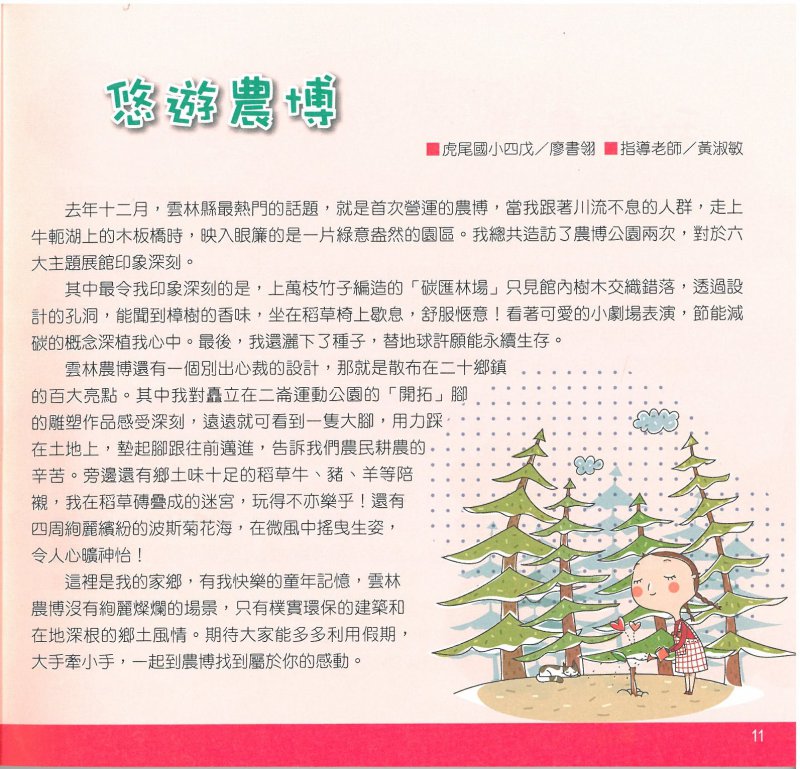 悠遊農博

■虎尾國小四戊／廖書翎 ■指導老師／黃淑敏

去年十二月，雲林縣最熱門的話題，就是首次營運的農博，當我跟著川流不息的人群，走上牛軛湖上的木板橋時，映入眼簾的是一片綠意盎然的園區。我總共造訪了農博公園兩次，對於六大主題展館印象深刻。

其中最令我印象深刻的是，上萬枝竹子編造的「碳匯林場」只見館內樹木交織錯落，透過設計的孔洞，能聞到樟樹的香味，坐在稻草椅上歇息，舒服愜意！看著可愛的小劇場表演，節能減碳的概念深植我心中。最後，我還灑下了種子，替地球許願能永續生存。

雲林農博還有一個別出心裁的設計，那就是散布在二十鄉鎮的百大亮點。其中我對矗立在二崙運動公園的「開拓」腳的雕塑作品感受深刻，遠遠就可看到一隻大腳，用力踩在土地上，墊起腳跟往前邁進，告訴我們農民耕農的辛苦。旁邊還有鄉土味十足的稻草牛、豬、羊等陪襯，我在稻草磚疊成的迷宮，玩得不亦樂乎！還有四周絢麗繽紛的波斯菊花海，在微風中搖曳生姿，令人心曠神怡！

這裡是我的家鄉，有我快樂的童年記憶，雲林農博沒有絢麗燦爛的場景，只有樸實環保的建築和在地深根的鄉土風情。期待大家能多多利用假期，大手牽小手，一起到農博找到屬於你的感動。

11